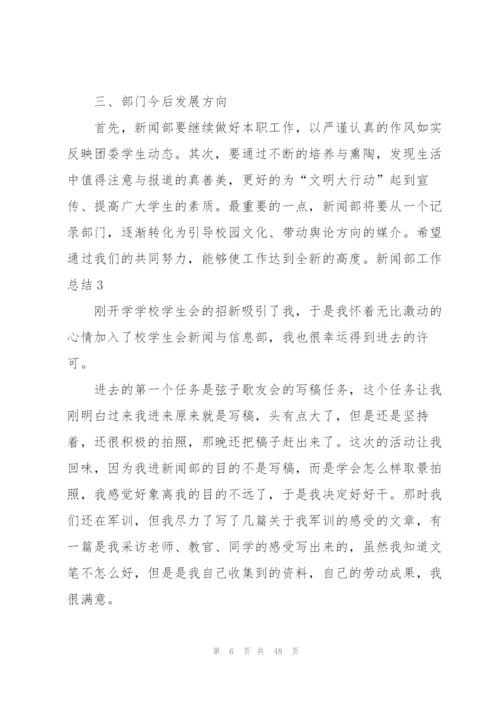 三、部门今后发展方向

首先，新闻部要继续做好本职工作，以严谨认真的作风如实反映团委学生动态。其次，要通过不断的培养与熏陶，发现生活中值得注意与报道的真善美，更好的为“文明大行动”起到宣传、提高广大学生的素质。最重要的一点，新闻部将要从一个记录部门，逐渐转化为引导校园文化、带动舆论方向的媒介。希望通过我们的共同努力，能够使工作达到全新的高度。新闻部工作总结3

刚开学学校学生会的招新吸引了我，于是我怀着无比激动的心情加入了校学生会新闻与信息部，我也很幸运得到进去的许可。

进去的第一个任务是弦子歌友会的写稿任务，这个任务让我刚明白过来我进来原来就是写稿，头有点大了，但是还是坚持着，还很积极的拍照，那晚还把稿子赶出来了。这次的活动让我回味，因为我进新闻部的目的不是写稿，而是学会怎么样取景拍照，我感觉好象离我的目的不远了，于是我决定好好干。那时我们还在军训，但我尽力了写了几篇关于我军训的感受的文章，有一篇是我采访老师、教官、同学的感受写出来的，虽然我知道文笔不怎么好，但是是我自己收集到的资料，自己的劳动成果，我很满意。

第 6 页 共 48 页